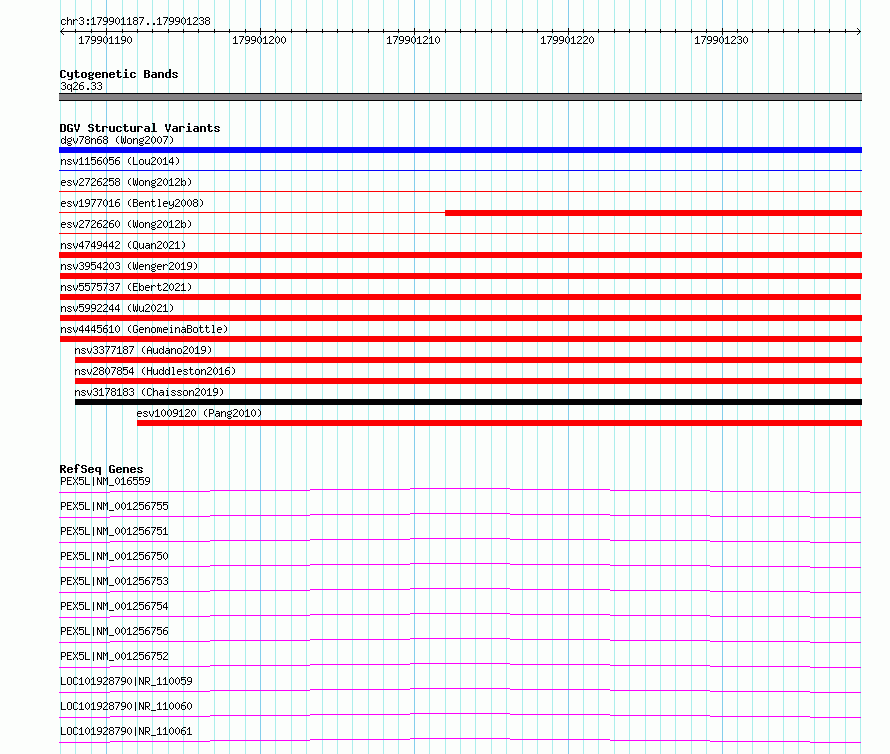 chr3:179901187..179901238

179901190 179901200 179901210 179901220 179901230

Cytogenetic Bands
3q26.33

DGV Structural Variants
dgv78n68 (Wong2007)
nsv1156056 (Lou2014)
esv2726258 (Wong2012b)
esv1977016 (Bentley2008)
esv2726260 (Wong2012b)
nsv4749442 (Quan2021)
nsv3954203 (Wenger2019)
nsv5575737 (Ebert2021)
nsv5992244 (Wu2021)
nsv4445610 (GenomeinaBottle)
nsv3377187 (Audano2019)
nsv2807854 (Huddleston2016)
nsv3178183 (Chaisson2019)
esv1009120 (Pang2010)

RefSeq Genes
PEX5L|NM_016559
PEX5L|NM_001256755
PEX5L|NM_001256751
PEX5L|NM_001256750
PEX5L|NM_001256753
PEX5L|NM_001256754
PEX5L|NM_001256756
PEX5L|NM_001256752
LOC101928790|NR_110059
LOC101928790|NR_110060
LOC101928790|NR_110061